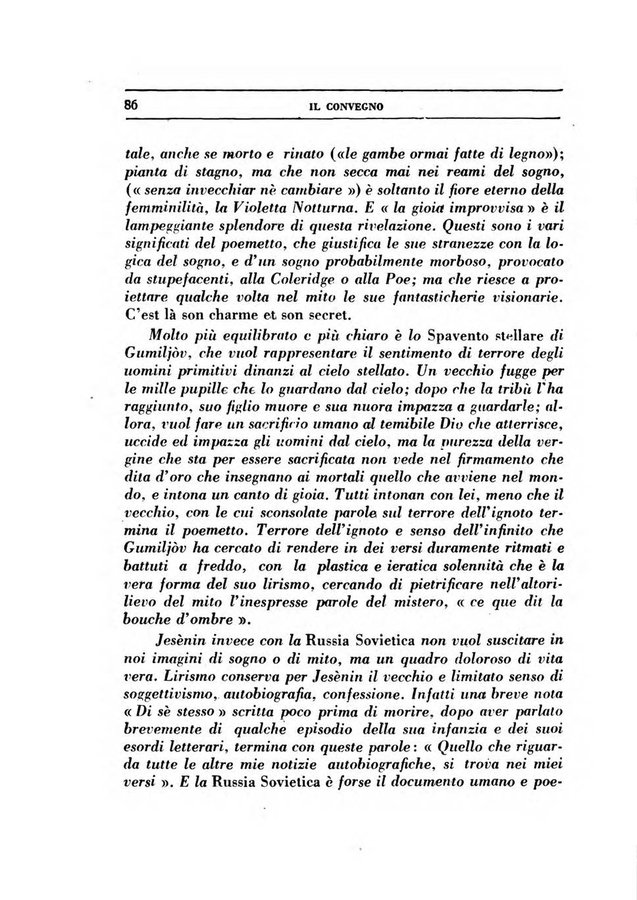 86 IL CONVEGNO

tale, anche se morto e rinato («le gambe ormai fatte di legno»); pianta di stagno, ma che non secca mai nei reami del sogno, (« senza invecchiar nè cambiare ») è soltanto il fiore eterno della femminilità, la Violetta Notturna. E « la gioia improvvisa » è il lampeggiante splendore di questa rivelazione. Questi sono i vari significati del poemetto, che giustifica le sue stranezze con la logica del sogno, e d'un sogno probabilmente morboso, provocato da stupefacenti, alla Coleridge o alla Poe; ma che riesce a proiettare qualche volta nel mito le sue fantasticherie visionarie. C'est là son charme et son secret.

Molto più equilibrato e più chiaro è lo Spavento stellare di Gumiljòv, che vuol rappresentare il sentimento di terrore degli uomini primitivi dinanzi al cielo stellato. Un vecchio fugge per le mille pupille che lo guardano dal cielo; dopo che la tribù l'ha raggiunto, suo figlio muore e sua nuora impazza a guardarle; allora, vuol fare un sacrificio umano al temibile Dio che atterrisce, uccide ed impazza gli uomini dal cielo, ma la purezza della vergine che sta per essere sacrificata non vede nel firmamento che dita d'oro che insegnano ai mortali quello che avviene nel mondo, e intona un canto di gioia. Tutti intonan con lei, meno che il vecchio, con le cui sconsolate parole sul terrore dell'ignoto termina il poemetto. Terrore dell'ignoto e senso dell'infinito che Gumiljòv ha cercato di rendere in dei versi duramente ritmati e battuti a freddo, con la plastica e ieratica solennità che è la vera forma del suo lirismo, cercando di pietrificare nell'altorilievo del mito l'inespresse parole del mistero, « ce que dit la bouche d'ombre ».

Jesènin invece con la Russia Sovietica non vuol suscitare in noi imagini di sogno o di mito, ma un quadro doloroso di vita vera. Lirismo conserva per Jesènin il vecchio e limitato senso di soggettivismo, autobiografia, confessione. Infatti una breve nota « Di sè stesso » scritta poco prima di morire, dopo aver parlato brevemente di qualche episodio della sua infanzia e dei suoi esordi letterari, termina con queste parole: « Quello che riguarda tutte le altre mie notizie autobiografiche, si trova nei miei versi ». E la Russia Sovietica è forse il documento umano e poe-